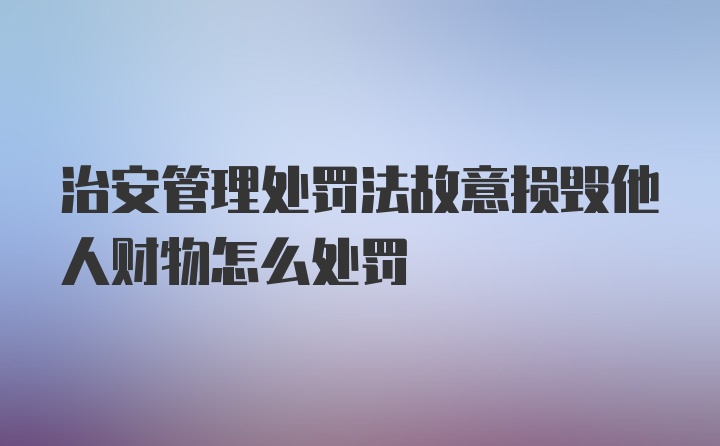 治安管理处罚法故意损毁他人财物怎么处罚